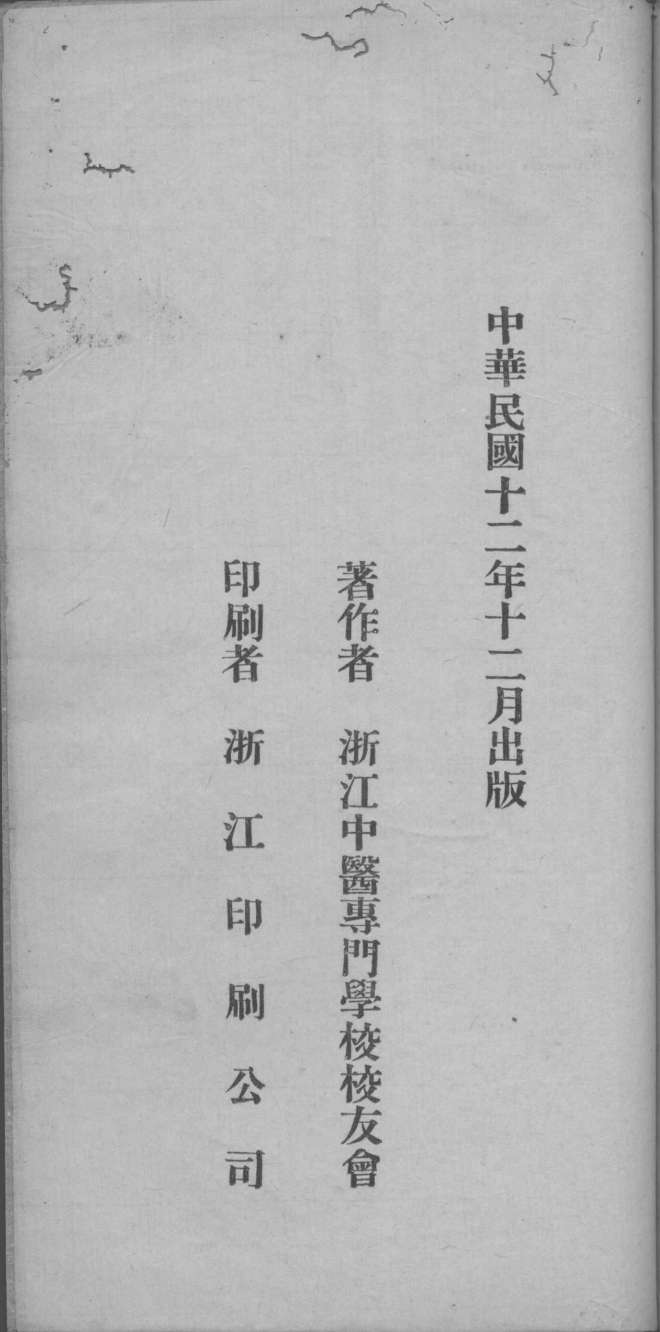 中華民國十二年十二月出版

著作者 浙江中醫專門學校校友會

印刷者 浙江印刷公司